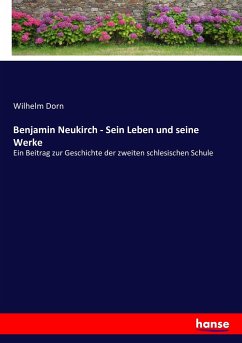 Wilhelm Dorn

Benjamin Neukirch - Sein Leben und seine Werke

Ein Beitrag zur Geschichte der zweiten schlesischen Schule

hanse